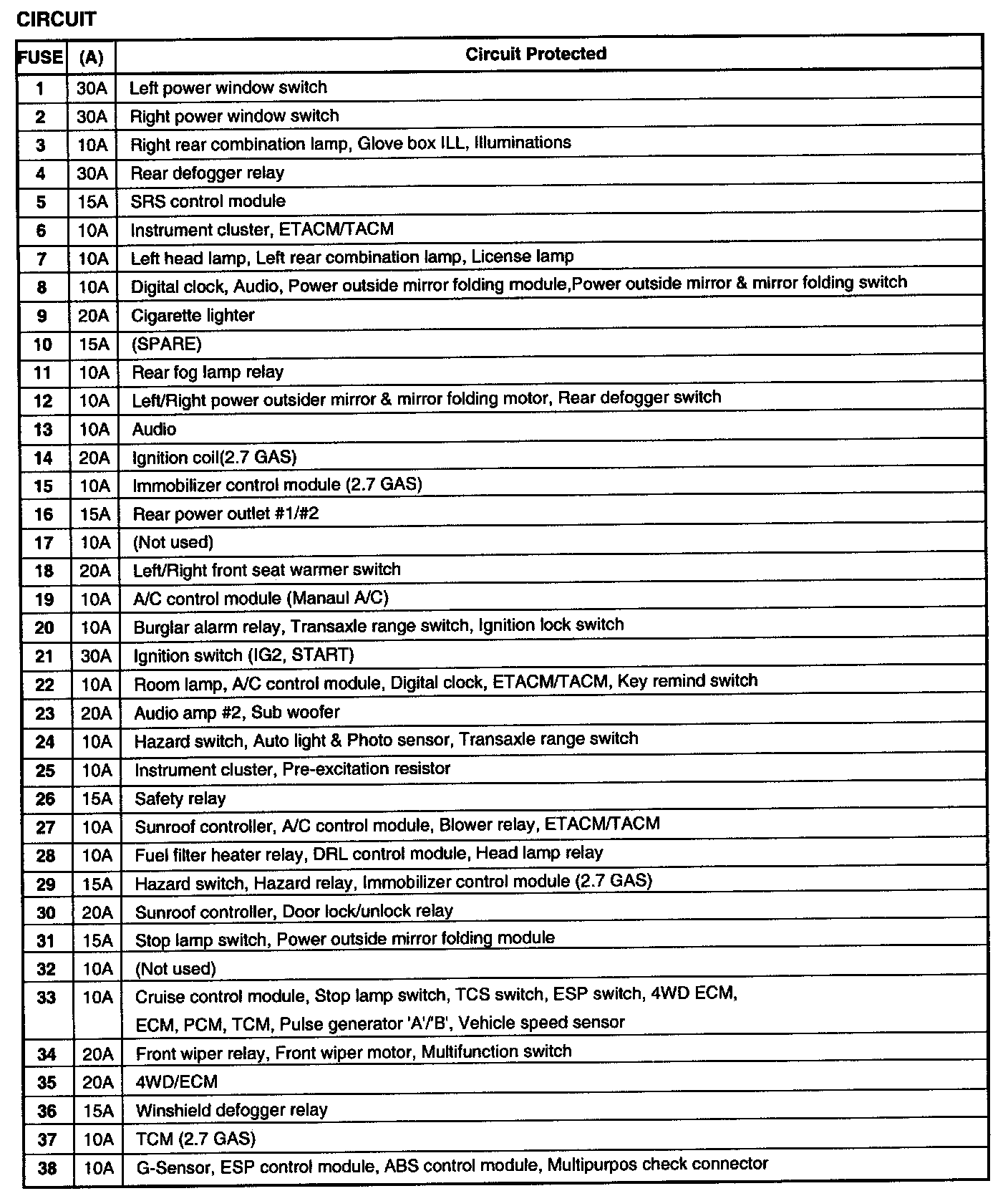 CIRCUIT

| FUSE | (A) | Circuit Protected |
|---|---|---|
| 1 | 30A | Left power window switch |
| 2 | 30A | Right power window switch |
| 3 | 10A | Right rear combination lamp, Glove box ILL, Illuminations |
| 4 | 30A | Rear defogger relay |
| 5 | 15A | SRS control module |
| 6 | 10A | Instrument cluster, ETACM/TACM |
| 7 | 10A | Left head lamp, Left rear combination lamp, License lamp |
| 8 | 10A | Digital clock, Audio, Power outside mirror folding module,Power outside mirror & mirror folding switch |
| 9 | 20A | Cigarette lighter |
| 10 | 15A | (SPARE) |
| 11 | 10A | Rear fog lamp relay |
| 12 | 10A | Left/Right power outsider mirror & mirror folding motor, Rear defogger switch |
| 13 | 10A | Audio |
| 14 | 20A | Ignition coil(2.7 GAS) |
| 15 | 10A | Immobilizer control module (2.7 GAS) |
| 16 | 15A | Rear power outlet #1/#2 |
| 17 | 10A | (Not used) |
| 18 | 20A | Left/Right front seat warmer switch |
| 19 | 10A | A/C control module (Manaul A/C) |
| 20 | 10A | Burglar alarm relay, Transaxle range switch, Ignition lock switch |
| 21 | 30A | Ignition switch (IG2, START) |
| 22 | 10A | Room lamp, A/C control module, Digital clock, ETACM/TACM, Key remind switch |
| 23 | 20A | Audio amp #2, Sub woofer |
| 24 | 10A | Hazard switch, Auto light & Photo sensor, Transaxle range switch |
| 25 | 10A | Instrument cluster, Pre-excitation resistor |
| 26 | 15A | Safety relay |
| 27 | 10A | Sunroof controller, A/C control module, Blower relay, ETACM/TACM |
| 28 | 10A | Fuel filter heater relay, DRL control module, Head lamp relay |
| 29 | 15A | Hazard switch, Hazard relay, Immobilizer control module (2.7 GAS) |
| 30 | 20A | Sunroof controller, Door lock/unlock relay |
| 31 | 15A | Stop lamp switch, Power outside mirror folding module |
| 32 | 10A | (Not used) |
| 33 | 10A | Cruise control module, Stop lamp switch, TCS switch, ESP switch, 4WD ECM, ECM, PCM, TCM, Pulse generator 'A'/'B', Vehicle speed sensor |
| 34 | 20A | Front wiper relay, Front wiper motor, Multifunction switch |
| 35 | 20A | 4WD/ECM |
| 36 | 15A | Winshield defogger relay |
| 37 | 10A | TCM (2.7 GAS) |
| 38 | 10A | G-Sensor, ESP control module, ABS control module, Multipurpos check connector |